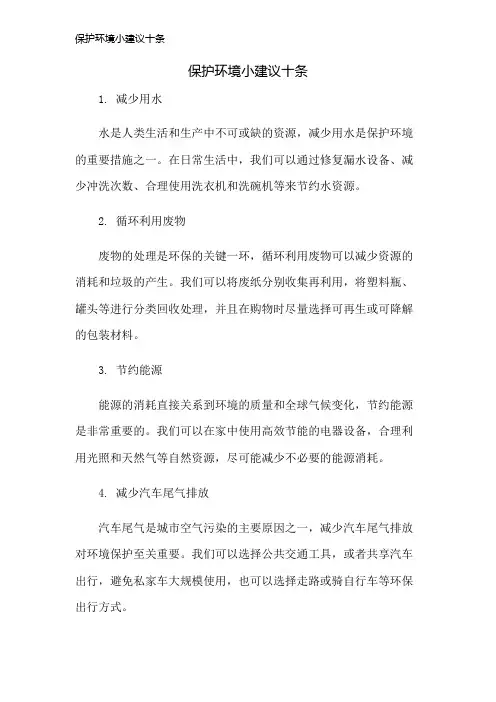 保护环境小建议十条

保护环境小建议十条

1. 减少用水

水是人类生活和生产中不可或缺的资源，减少用水是保护环境的重要措施之一。在日常生活中，我们可以通过修复漏水设备、减少冲洗次数、合理使用洗衣机和洗碗机等来节约水资源。

2. 循环利用废物

废物的处理是环保的关键一环，循环利用废物可以减少资源的消耗和垃圾的产生。我们可以将废纸分别收集再利用，将塑料瓶、罐头等进行分类回收处理，并且在购物时尽量选择可再生或可降解的包装材料。

3. 节约能源

能源的消耗直接关系到环境的质量和全球气候变化，节约能源是非常重要的。我们可以在家中使用高效节能的电器设备，合理利用光照和天然气等自然资源，尽可能减少不必要的能源消耗。

4. 减少汽车尾气排放

汽车尾气是城市空气污染的主要原因之一，减少汽车尾气排放对环境保护至关重要。我们可以选择公共交通工具，或者共享汽车出行，避免私家车大规模使用，也可以选择走路或骑自行车等环保出行方式。